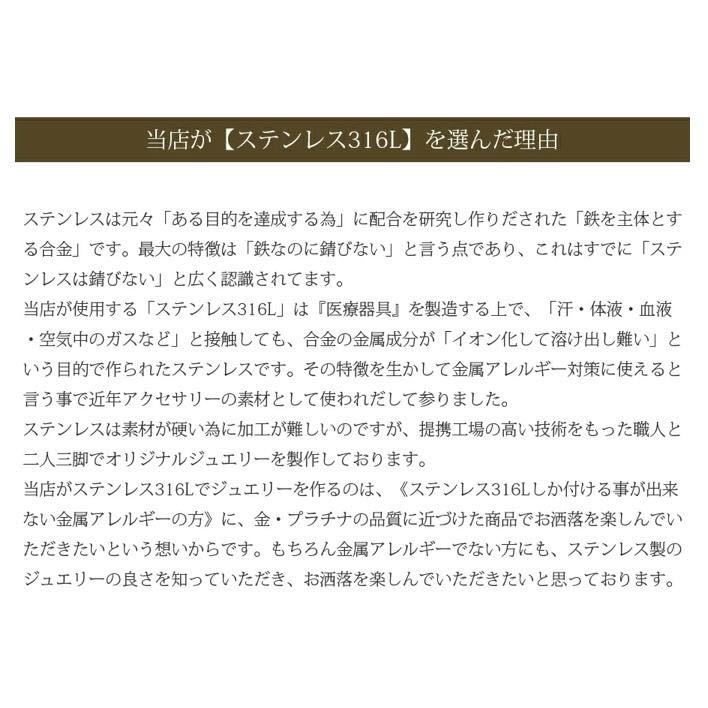 当店が【ステンレス316L】を選んだ理由

ステンレスは元々「ある目的を達成する為」に配合を研究し作りだされた「鉄を主体とする合金」です。最大の特徴は「鉄なのに錆びない」と言う点であり、これはすでに「ステンレスは錆びない」と広く認識されてます。
当店が使用する「ステンレス316L」は『医療器具』を製造する上で、「汗・体液・血液・空気中のガスなど」と接触しても、合金の金属成分が「イオン化して溶け出し難い」という目的で作られたステンレスです。その特徴を生かして金属アレルギー対策に使えると言う事で近年アクセサリーの素材として使われだして参りました。
ステンレスは素材が硬い為に加工が難しいのですが、提携工場の高い技術をもった職人と二人三脚でオリジナルジュエリーを製作しております。
当店がステンレス316Lでジュエリーを作るのは、《ステンレス316Lしか付ける事が出来ない金属アレルギーの方》に、金・プラチナの品質に近づけた商品でお洒落を楽しんでいただきたいという想いからです。もちろん金属アレルギーでない方にも、ステンレス製のジュエリーの良さを知っていただき、お洒落を楽しんでいただきたいと思っております。